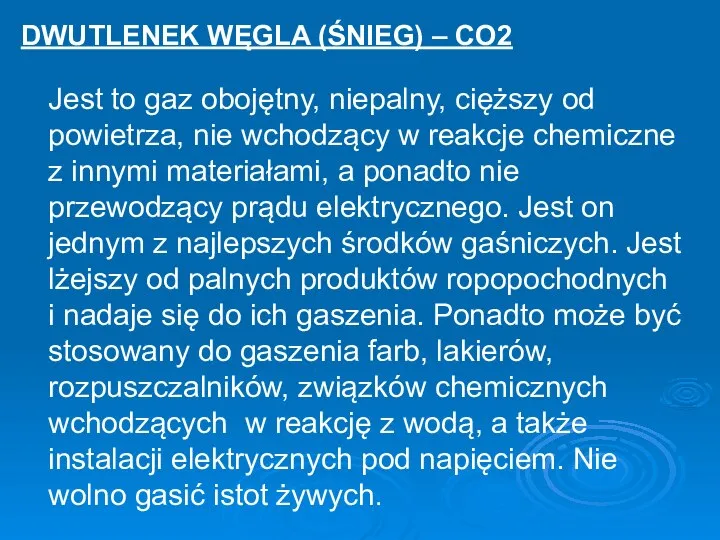 DWUTLENEK WĘGLA (ŚNIEG) – CO2

Jest to gaz obojętny, niepalny, cięższy od powietrza, nie wchodzący w reakcje chemiczne z innymi materiałami, a ponadto nie przewodzący prądu elektrycznego. Jest on jednym z najlepszych środków gaśniczych. Jest lżejszy od palnych produktów ropopochodnych i nadaje się do ich gaszenia. Ponadto może być stosowany do gaszenia farb, lakierów, rozpuszczalników, związków chemicznych wchodzących w reakcję z wodą, a także instalacji elektrycznych pod napięciem. Nie wolno gasić istot żywych.